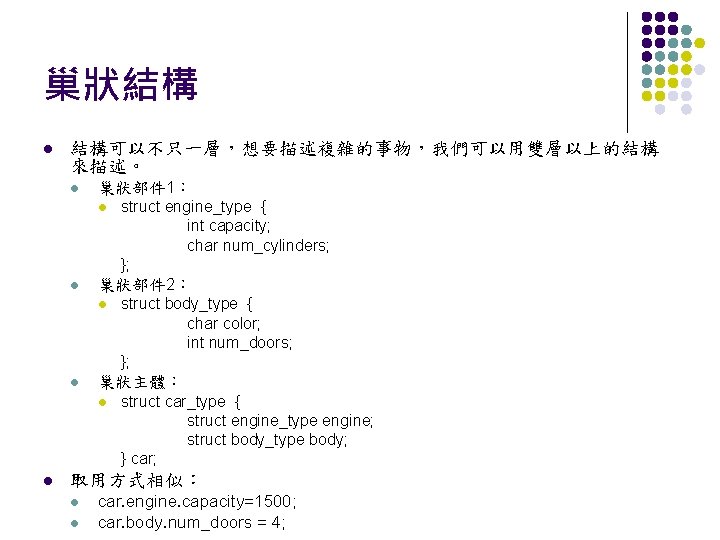 巢狀結構

• 結構可以不只一層，想要描述複雜的事物，我們可以用雙層以上的結構來描述。

• 巢狀部件1：

• struct engine_type {
int capacity;
char num_cylinders;
};

• 巢狀部件2：

• struct body_type {
char color;
int num_doors;
};

• 巢狀主體：

• struct car_type {
struct engine_type engine;
struct body_type body;
} car;

• 取用方式相似：

• car.engine.capacity=1500;

• car.body.num_doors = 4;